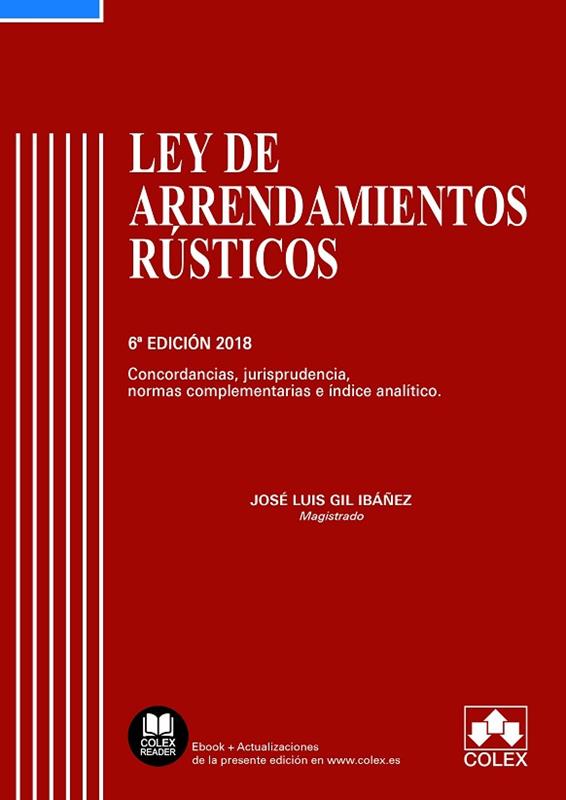 LEY DE
ARRENDAMIENTOS
RÚSTICOS

6ª EDICIÓN 2018

Concordancias, jurisprudencia, normas complementarias e índice analítico.

JOSÉ LUIS GIL IBÁÑEZ
Magistrado

COLEX
READER

Ebook + Actualizaciones
de la presente edición en www.colex.es

COLEX